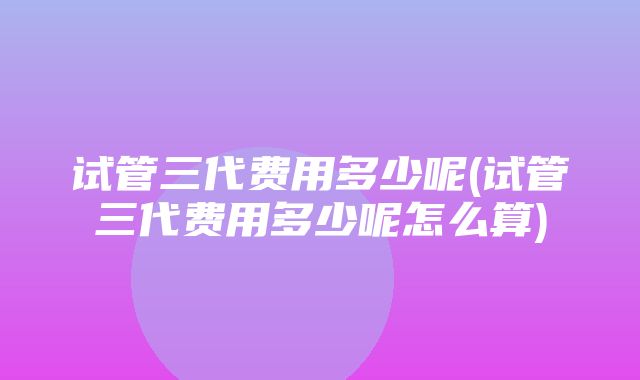 试管三代费用多少呢(试管三代费用多少呢怎么算)